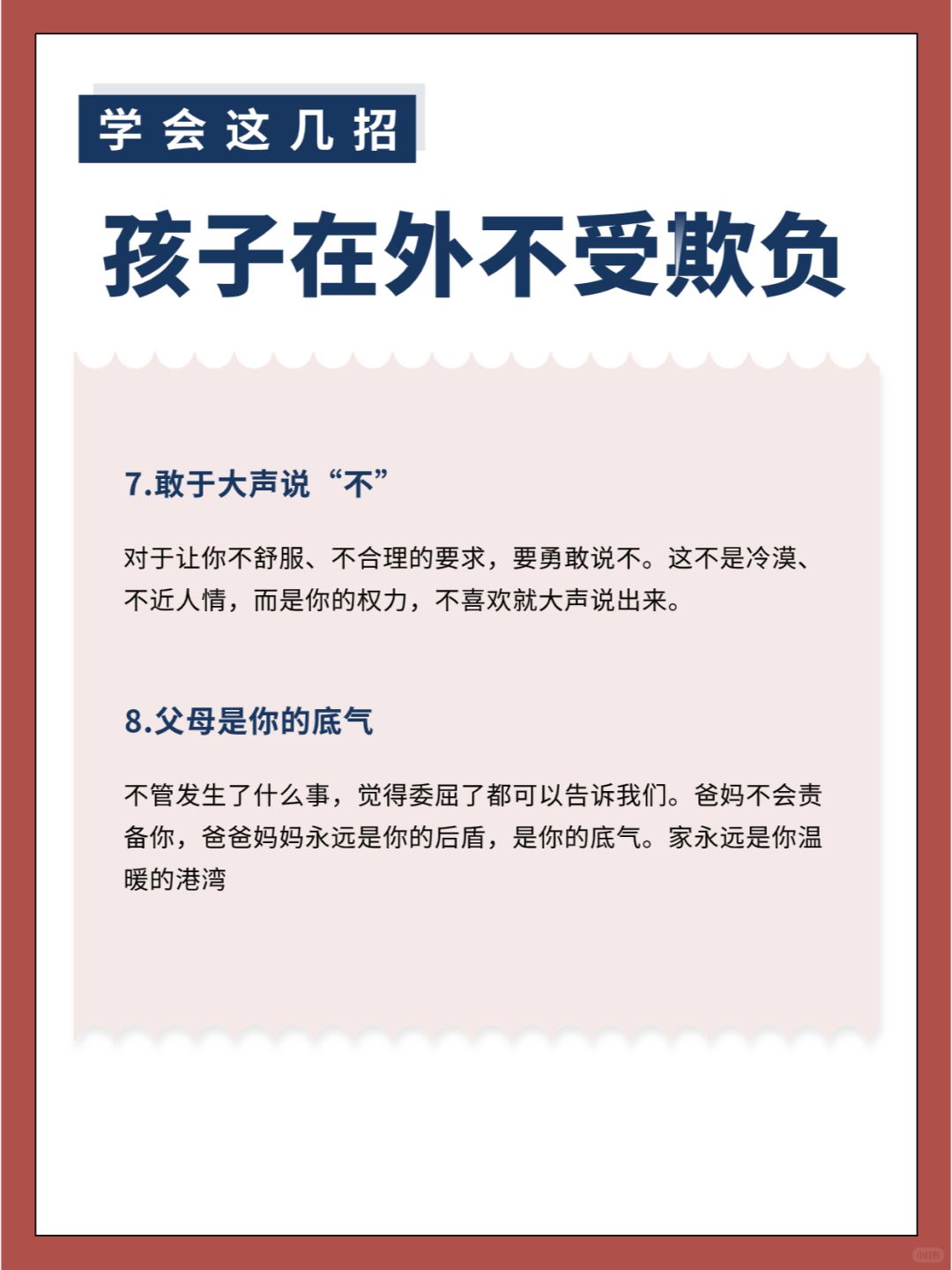 学会这几招

孩子在外不受欺负

7.敢于大声说“不”

对于让你不舒服、不合理的要求，要勇敢说不。这不是冷漠、不近人情，而是你的权力，不喜欢就大声说出来。

8.父母是你的底气

不管发生了什么事，觉得委屈了都可以告诉我们。爸妈不会责备你，爸爸妈妈永远是你的后盾，是你的底气。家永远是你温暖的港湾